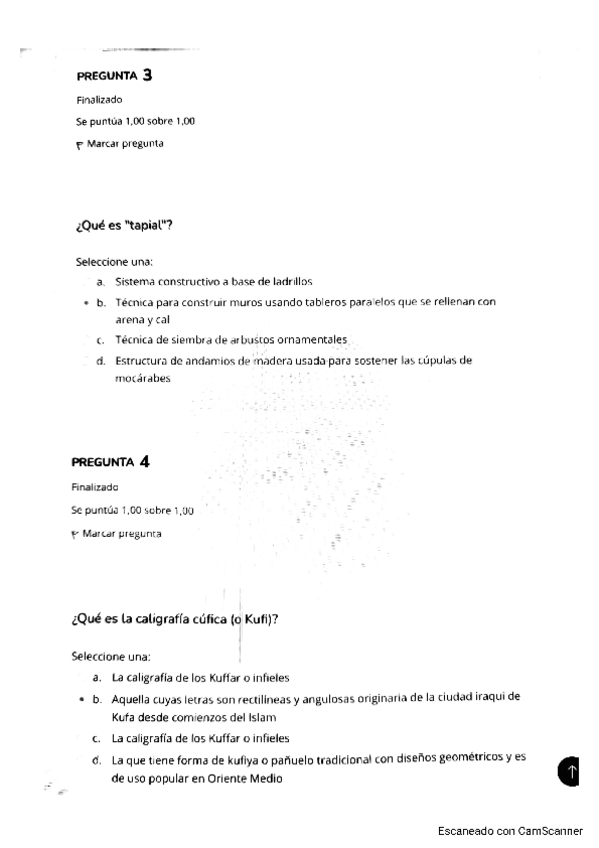 PREGUNTA 3
Finalizado
Se puntúa 1,00 sobre 1,00
Marcar pregunta

¿Qué es "tapial"?

Seleccione una:
a. Sistema constructivo a base de ladrillos
b. Técnica para construir muros usando tableros paralelos que se rellenan con arena y cal
c. Técnica de siembra de arbustos ornamentales
d. Estructura de andamios de madera usada para sostener las cúpulas de mocárabes

PREGUNTA 4
Finalizado
Se puntúa 1,00 sobre 1,00
Marcar pregunta

¿Qué es la caligrafía cúfica (o Kufi)?

Seleccione una:
a. La caligrafía de los Kuffar o infieles
b. Aquella cuyas letras son rectilíneas y angulosas originaria de la ciudad iraquí de Kufa desde comienzos del Islam
c. La caligrafía de los Kuffar o infieles
d. La que tiene forma de kufiya o pañuelo tradicional con diseños geométricos y es de uso popular en Oriente Medio

Escaneado con CamScanner